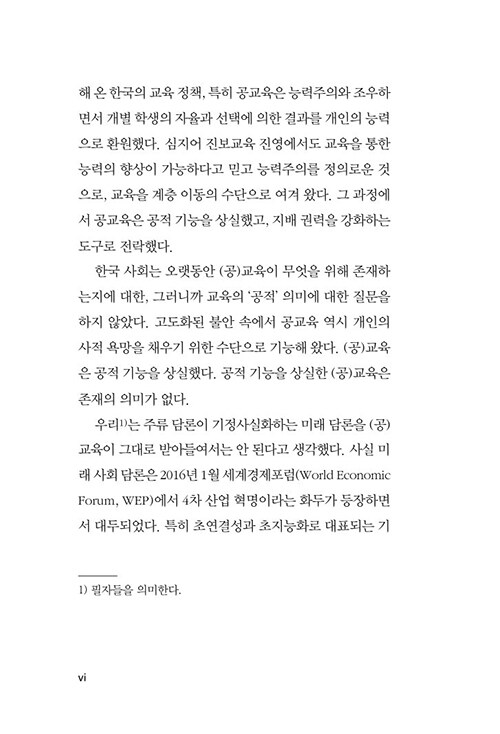 해 온 한국의 교육 정책, 특히 공교육은 능력주의와 조우하면서 개별 학생의 자율과 선택에 의한 결과를 개인의 능력으로 환원했다. 심지어 진보교육 진영에서도 교육을 통한 능력의 향상이 가능하다고 믿고 능력주의를 정의로운 것으로, 교육을 계층 이동의 수단으로 여겨 왔다. 그 과정에서 공교육은 공적 기능을 상실했고, 지배 권력을 강화하는 도구로 전락했다.

한국 사회는 오랫동안 (공)교육이 무엇을 위해 존재하는지에 대한, 그러니까 교육의 '공적' 의미에 대한 질문을 하지 않았다. 고도화된 불안 속에서 공교육 역시 개인의 사적 욕망을 채우기 위한 수단으로 기능해 왔다. (공)교육은 공적 기능을 상실했다. 공적 기능을 상실한 (공)교육은 존재의 의미가 없다.

우리$^{1)}$는 주류 담론이 기정사실화하는 미래 담론을 (공)교육이 그대로 받아들여서는 안 된다고 생각했다. 사실 미래 사회 담론은 2016년 1월 세계경제포럼(World Economic Forum, WEP)에서 4차 산업 혁명이라는 화두가 등장하면서 대두되었다. 특히 초연결성과 초지능화로 대표되는 기

1) 필자들을 의미한다.

vi